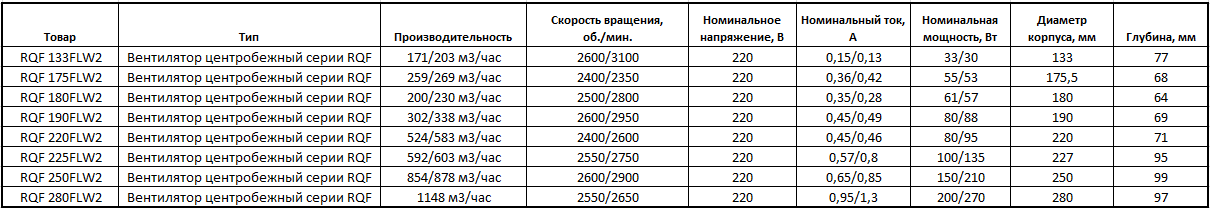 | Товар | Тип | Производительность | Скорость вращения, об./мин. | Номинальное напряжение, В | Номинальный ток, А | Номинальная мощность, Вт | Диаметр корпуса, мм | Глубина, мм |
|---|---|---|---|---|---|---|---|---|
| RQF 133FLW2 | Вентилятор центробежный серии RQF | 171/203 м3/час | 2600/3100 | 220 | 0,15/0,13 | 33/30 | 133 | 77 |
| RQF 175FLW2 | Вентилятор центробежный серии RQF | 259/269 м3/час | 2400/2350 | 220 | 0,36/0,42 | 55/53 | 175,5 | 68 |
| RQF 180FLW2 | Вентилятор центробежный серии RQF | 200/230 м3/час | 2500/2800 | 220 | 0,35/0,28 | 61/57 | 180 | 64 |
| RQF 190FLW2 | Вентилятор центробежный серии RQF | 302/338 м3/час | 2600/2950 | 220 | 0,45/0,49 | 80/88 | 190 | 69 |
| RQF 220FLW2 | Вентилятор центробежный серии RQF | 524/583 м3/час | 2400/2600 | 220 | 0,45/0,46 | 80/95 | 220 | 71 |
| RQF 225FLW2 | Вентилятор центробежный серии RQF | 592/603 м3/час | 2550/2750 | 220 | 0,57/0,8 | 100/135 | 227 | 95 |
| RQF 250FLW2 | Вентилятор центробежный серии RQF | 854/878 м3/час | 2600/2900 | 220 | 0,65/0,85 | 150/210 | 250 | 99 |
| RQF 280FLW2 | Вентилятор центробежный серии RQF | 1148 м3/час | 2550/2650 | 220 | 0,95/1,3 | 200/270 | 280 | 97 |